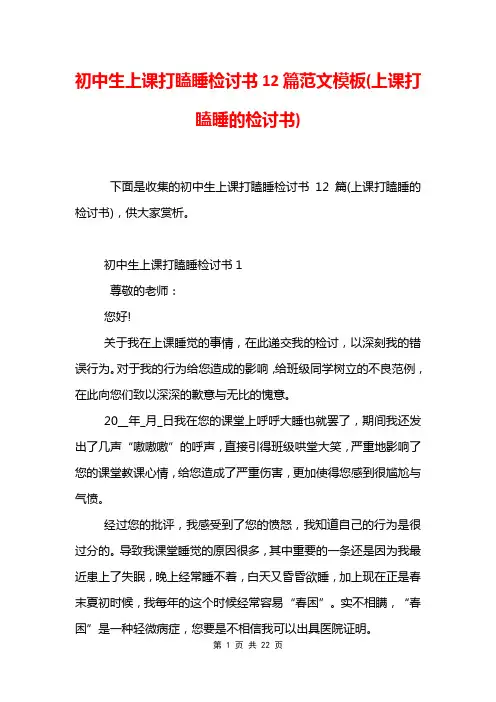 初中生上课打瞌睡检讨书 12 篇范文模板(上课打瞌睡的检讨书)

下面是收集的初中生上课打瞌睡检讨书 12 篇(上课打瞌睡的检讨书)，供大家赏析。

初中生上课打瞌睡检讨书 1

尊敬的老师：

您好!

关于我在上课睡觉的事情，在此递交我的检讨，以深刻我的错误行为。对于我的行为给您造成的影响，给班级同学树立的不良范例，在此向您们致以深深的歉意与无比的愧意。

20__年_月_日我在您的课堂上呼呼大睡也就罢了，期间我还发出了几声“嗷嗷嗷”的呼声，直接引得班级哄堂大笑，严重地影响了您的课堂教课心情，给您造成了严重伤害，更加使得您感到很尴尬与气愤。

经过您的批评，我感受到了您的愤怒，我知道自己的行为是很过分的。导致我课堂睡觉的原因很多，其中重要的一条还是因为我最近患上了失眠，晚上经常睡不着，白天又昏昏欲睡，加上现在正是春末夏初时候，我每年的这个时候经常容易“春困”。实不相瞒，“春困”是一种轻微病症，您要是不相信我可以出具医院证明。

第 1 页 共 22 页